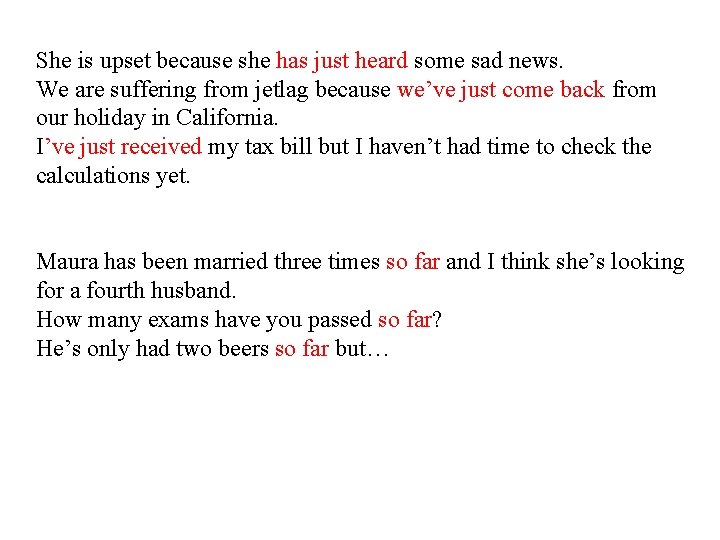 She is upset because she has just heard some sad news.
We are suffering from jetlag because we’ve just come back from our holiday in California.
I’ve just received my tax bill but I haven’t had time to check the calculations yet.

Maura has been married three times so far and I think she’s looking for a fourth husband.
How many exams have you passed so far?
He’s only had two beers so far but…